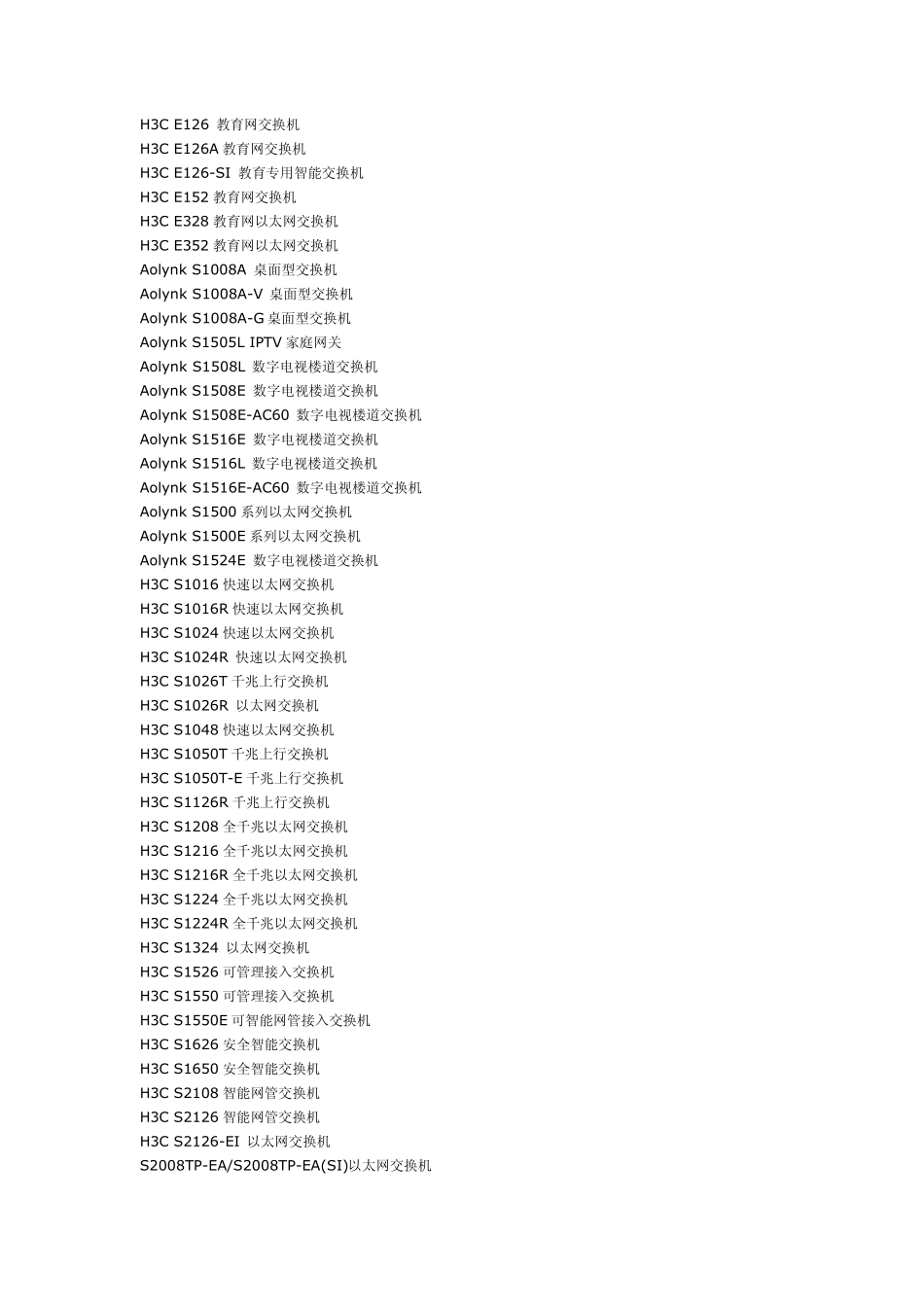 H3C E126 教育网交换机
H3C E126A 教育网交换机
H3C E126-SI 教育专用智能交换机
H3C E152 教育网交换机
H3C E328 教育网以太网交换机
H3C E352 教育网以太网交换机
Aolynk S1008A 桌面型交换机
Aolynk S1008A-V 桌面型交换机
Aolynk S1008A-G 桌面型交换机
Aolynk S1505L IPTV 家庭网关
Aolynk S1508L 数字电视楼道交换机
Aolynk S1508E 数字电视楼道交换机
Aolynk S1508E-AC60 数字电视楼道交换机
Aolynk S1516E 数字电视楼道交换机
Aolynk S1516L 数字电视楼道交换机
Aolynk S1516E-AC60 数字电视楼道交换机
Aolynk S1500 系列以太网交换机
Aolynk S1500E 系列以太网交换机
Aolynk S1524E 数字电视楼道交换机
H3C S1016 快速以太网交换机
H3C S1016R 快速以太网交换机
H3C S1024 快速以太网交换机
H3C S1024R 快速以太网交换机
H3C S1026T 千兆上行交换机
H3C S1026R 以太网交换机
H3C S1048 快速以太网交换机
H3C S1050T 千兆上行交换机
H3C S1050T-E 千兆上行交换机
H3C S1126R 千兆上行交换机
H3C S1208 全千兆以太网交换机
H3C S1216 全千兆以太网交换机
H3C S1216R 全千兆以太网交换机
H3C S1224 全千兆以太网交换机
H3C S1224R 全千兆以太网交换机
H3C S1324 以太网交换机
H3C S1526 可管理接入交换机
H3C S1550 可管理接入交换机
H3C S1550E 可智能网管接入交换机
H3C S1626 安全智能交换机
H3C S1650 安全智能交换机
H3C S2108 智能网管交换机
H3C S2126 智能网管交换机
H3C S2126-EI 以太网交换机
S2008TP-EA/S2008TP-EA(SI)以太网交换机